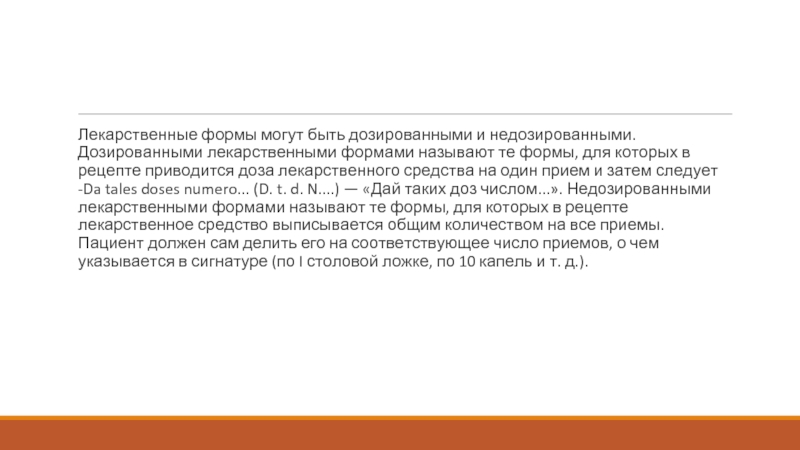 Лекарственные формы могут быть дозированными и недозированными. Дозированными лекарственными формами называют те формы, для которых в рецепте приводится доза лекарственного средства на один прием и затем следует -Da tales doses numero... (D. t. d. N....) — «Дай таких доз числом...». Недозированными лекарственными формами называют те формы, для которых в рецепте лекарственное средство выписывается общим количеством на все приемы. Пациент должен сам делить его на соответствующее число приемов, о чем указывается в сигнатуре (по I столовой ложке, по 10 капель и т. д.).